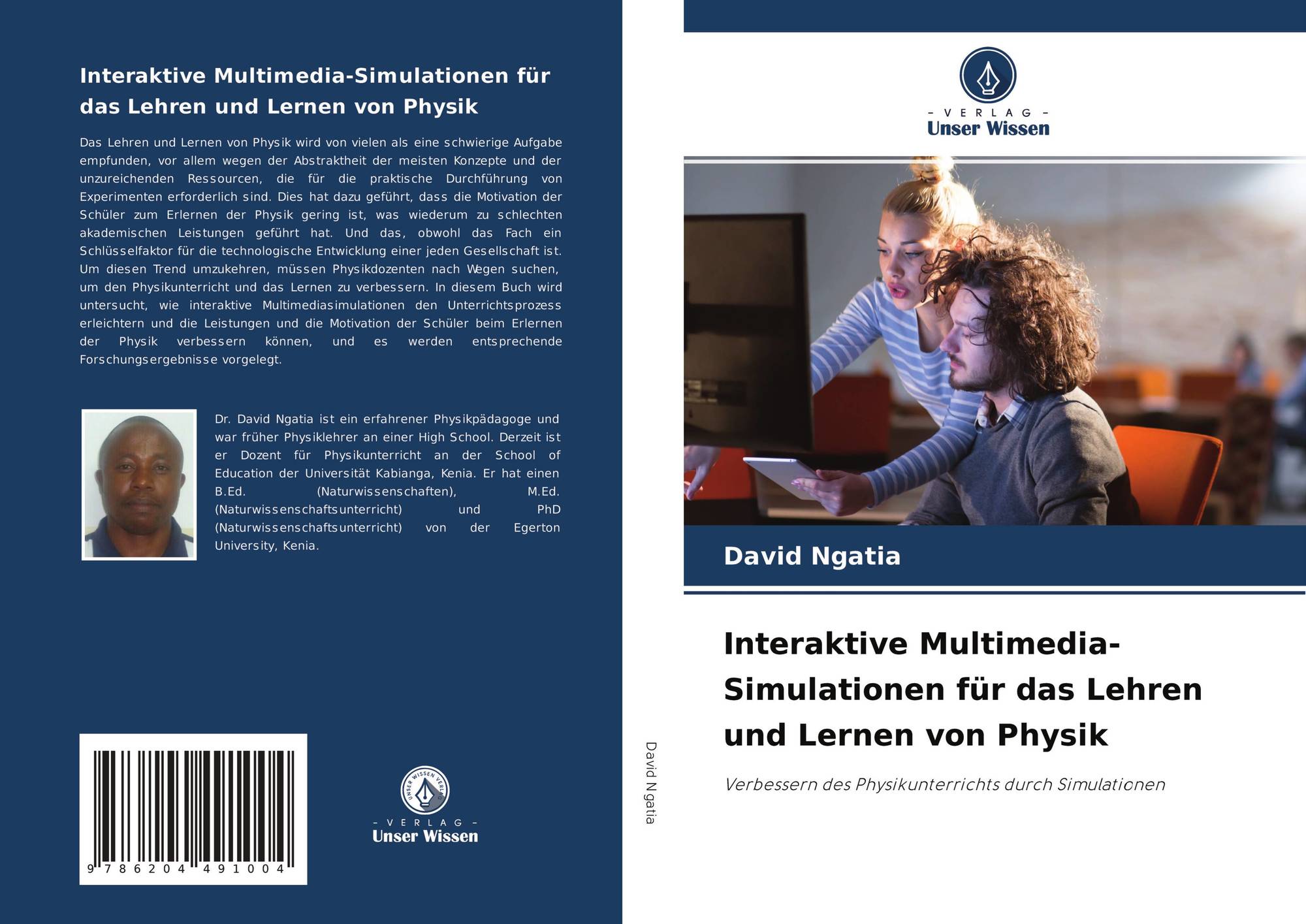 Interaktive Multimedia-Simulationen für das Lehren und Lernen von Physik

Das Lehren und Lernen von Physik wird von vielen als eine schwierige Aufgabe empfunden, vor allem wegen der Abstraktheit der meisten Konzepte und der unzureichenden Ressourcen, die für die praktische Durchführung von Experimenten erforderlich sind. Dies hat dazu geführt, dass die Motivation der Schüler zum Erlernen der Physik gering ist, was wiederum zu schlechten akademischen Leistungen geführt hat. Und das, obwohl das Fach ein Schlüsselfaktor für die technologische Entwicklung einer jeden Gesellschaft ist. Um diesen Trend umzukehren, müssen Physikdozenten nach Wegen suchen, um den Physikunterricht und das Lernen zu verbessern. In diesem Buch wird untersucht, wie interaktive Multimediasimulationen den Unterrichtsprozess erleichtern und die Leistungen und die Motivation der Schüler beim Erlernen der Physik verbessern können, und es werden entsprechende Forschungsergebnisse vorgelegt.

Dr. David Ngatia ist ein erfahrener Physikpädagoge und war früher Physiklehrer an einer High School. Derzeit ist er Dozent für Physikunterricht an der School of Education der Universität Kabianga, Kenia. Er hat einen B.Ed. (Naturwissenschaften), M.Ed. (Naturwissenschaftsunterricht) und PhD (Naturwissenschaftsunterricht) von der Egerton University, Kenia.

9 786204 491004

UNSER WISSEN VERLAG
- VERLAG -
Unser Wissen

David Ngatia

- VERLAG -
Unser Wissen

David Ngatia

Interaktive Multimedia-Simulationen für das Lehren und Lernen von Physik

Verbessern des Physikunterrichts durch Simulationen